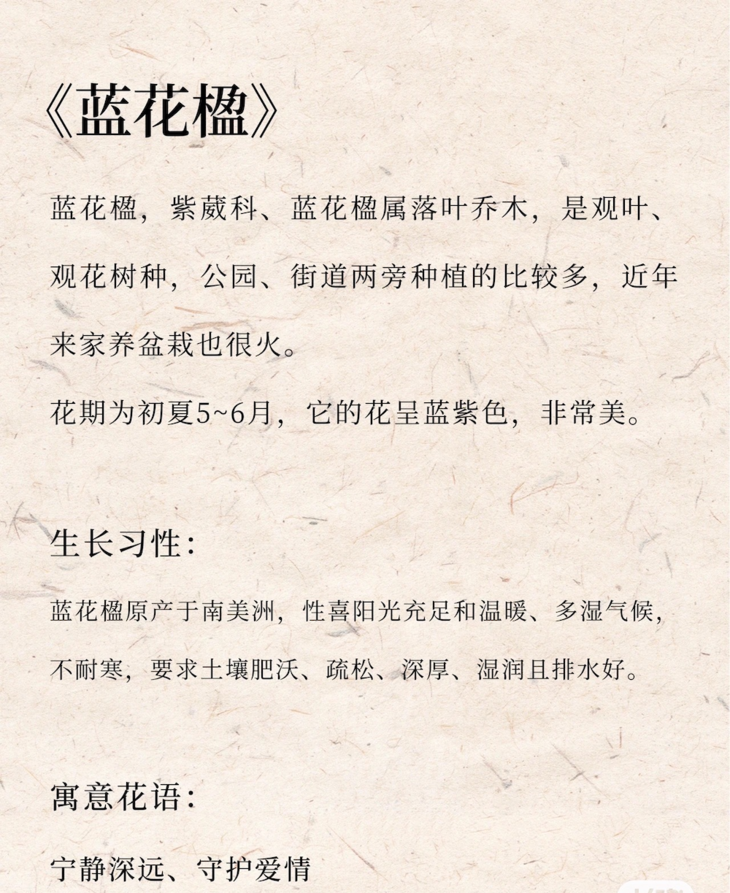 《蓝花楹》

蓝花楹，紫葳科、蓝花楹属落叶乔木，是观叶、观花树种，公园、街道两旁种植的比较多，近年来家养盆栽也很火。

花期为初夏5~6月，它的花呈蓝紫色，非常美。

生长习性：

蓝花楹原产于南美洲，性喜阳光充足和温暖、多湿气候，不耐寒，要求土壤肥沃、疏松、深厚、湿润且排水好。

寓意花语：

宁静深远、守护爱情